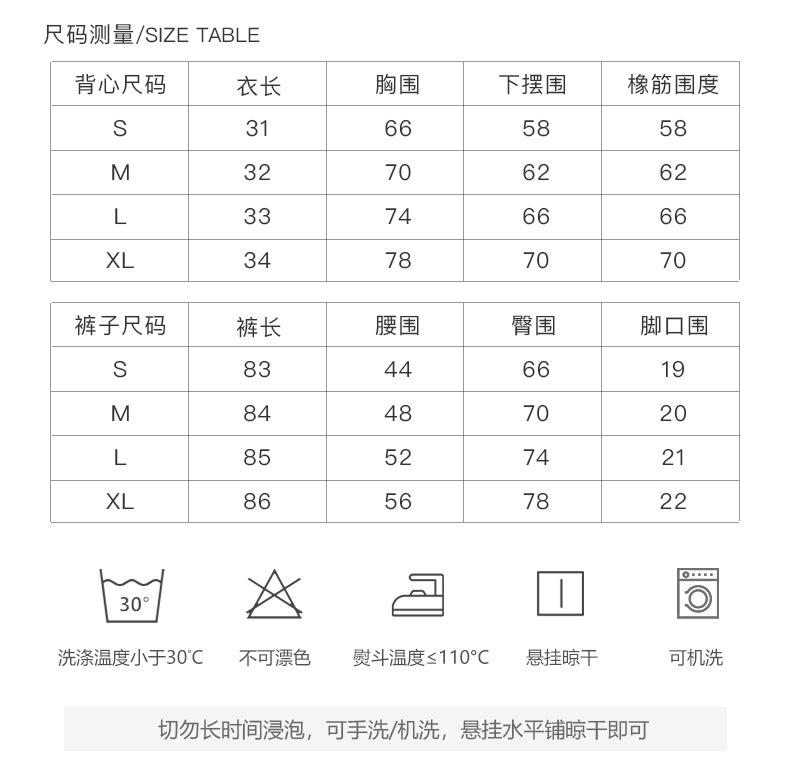 尺码测量/SIZE TABLE

| 背心尺码 | 衣长 | 胸围 | 下摆围 | 橡筋围度 |
|---|---|---|---|---|
| S | 31 | 66 | 58 | 58 |
| M | 32 | 70 | 62 | 62 |
| L | 33 | 74 | 66 | 66 |
| XL | 34 | 78 | 70 | 70 |

| 裤子尺码 | 裤长 | 腰围 | 臀围 | 脚口围 |
|---|---|---|---|---|
| S | 83 | 44 | 66 | 19 |
| M | 84 | 48 | 70 | 20 |
| L | 85 | 52 | 74 | 21 |
| XL | 86 | 56 | 78 | 22 |

30°

洗涤温度小于30°C

不可漂色

熨斗温度≤110°C

悬挂晾干

可机洗

切勿长时间浸泡，可手洗/机洗，悬挂水平铺晾干即可